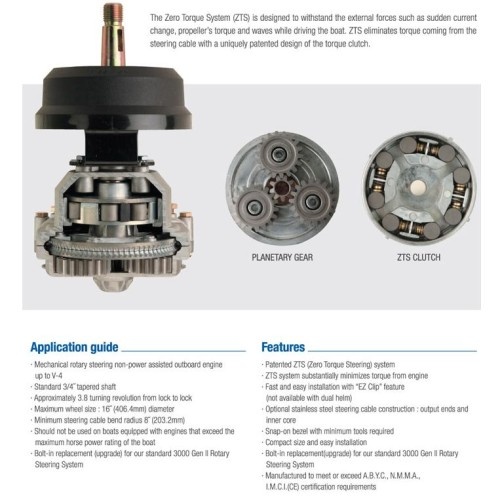 The Zero Torque System (ZTS) is designed to withstand the external forces such as sudden current change, propeller's torque and waves while driving the boat. ZTS eliminates torque coming from the steering cable with a uniquely patented design of the torque clutch.

PLANETARY GEAR

ZTS CLUTCH

Application guide

· Mechanical rotary steering non-power assisted outboard engine up to V-4
· Standard 3/4" tapered shaft
· Approximately 3.8 turning revolution from lock to lock
· Maximum wheel size : 16" (406.4mm) diameter
· Minimum steering cable bend radius 8" (203.2mm)
· Should not be used on boats equipped with engines that exceed the maximum horse power rating of the boat
· Bolt-in replacement (upgrade) for our standard 3000 Gen II Rotary Steering System

Features

· Patented ZTS (Zero Torque Steering) system
· ZTS system substantially minimizes torque from engine
· Fast and easy installation with "EZ Clip" feature (not available with dual helm)
· Optional stainless steel steering cable construction : output ends and inner core
· Snap-on bezel with minimum tools required
· Compact size and easy installation
· Bolt-in replacement(upgrade) for our standard 3000 Gen II Rotary Steering System
· Manufactured to meet or exceed A.B.Y.C., N.M.M.A., I.M.C.I.(CE) certification requirements